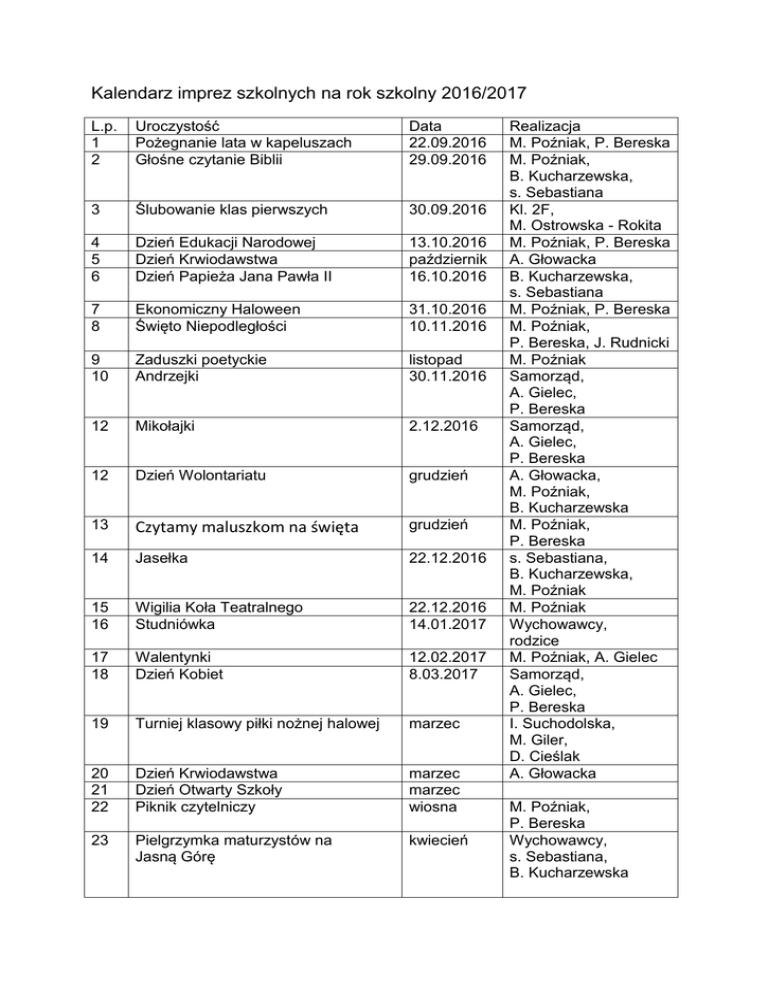 Kalendarz imprez szkolnych na rok szkolny 2016/2017

| L.p. | Uroczystość | Data | Realizacja |
|---|---|---|---|
| 1 | Pożegnanie lata w kapeluszach | 22.09.2016 | M. Poźniak, P. Bereska |
| 2 | Głośne czytanie Biblii | 29.09.2016 | M. Poźniak, B. Kucharzewska, s. Sebastiana |
| 3 | Ślubowanie klas pierwszych | 30.09.2016 | Kl. 2F, M. Ostrowska - Rokita |
| 4 | Dzień Edukacji Narodowej | 13.10.2016 | M. Poźniak, P. Bereska |
| 5 | Dzień Krwiodawstwa | październik | A. Głowacka |
| 6 | Dzień Papieża Jana Pawła II | 16.10.2016 | B. Kucharzewska, s. Sebastiana |
| 7 | Ekonomiczny Haloween | 31.10.2016 | M. Poźniak, P. Bereska |
| 8 | Święto Niepodległości | 10.11.2016 | M. Poźniak, P. Bereska, J. Rudnicki |
| 9 | Zaduszki poetyckie | listopad | M. Poźniak |
| 10 | Andrzejki | 30.11.2016 | Samorząd, A. Gielec, P. Bereska |
| 12 | Mikołajki | 2.12.2016 | Samorząd, A. Gielec, P. Bereska |
| 12 | Dzień Wolontariatu | grudzień | A. Głowacka, M. Poźniak, B. Kucharzewska |
| 13 | Czytamy maluszkom na święta | grudzień | M. Poźniak, P. Bereska |
| 14 | Jasełka | 22.12.2016 | s. Sebastiana, B. Kucharzewska, M. Poźniak |
| 15 | Wigilia Koła Teatralnego | 22.12.2016 | M. Poźniak |
| 16 | Studniówka | 14.01.2017 | Wychowawcy, rodzice |
| 17 | Walentynki | 12.02.2017 | M. Poźniak, A. Gielec |
| 18 | Dzień Kobiet | 8.03.2017 | Samorząd, A. Gielec, P. Bereska |
| 19 | Turniej klasowy piłki nożnej halowej | marzec | I. Suchodolska, M. Giler, D. Cieślak |
| 20 | Dzień Krwiodawstwa | marzec | A. Głowacka |
| 21 | Dzień Otwarty Szkoły | marzec | |
| 22 | Piknik czytelniczy | wiosna | M. Poźniak, P. Bereska |
| 23 | Pielgrzymka maturzystów na Jasną Górę | kwiecień | Wychowawcy, s. Sebastiana, B. Kucharzewska |